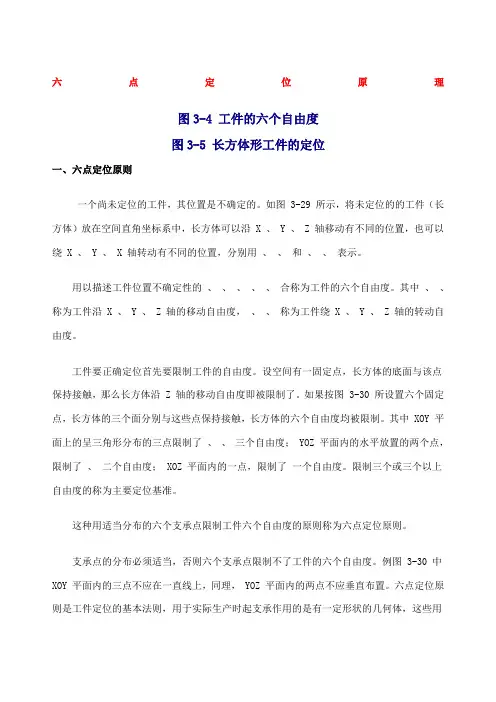 六　点　定　位　原　理

图 3-4 工件的六个自由度

图 3-5 长方体形工件的定位

一、六点定位原则

一个尚未定位的工件，其位置是不确定的。如图 3-29 所示，将未定位的的工件（长方体）放在空间直角坐标系中，长方体可以沿 X 、 Y 、 Z 轴移动有不同的位置，也可以绕 X 、 Y 、 X 轴转动有不同的位置，分别用 、 、 和 、 、 表示。

用以描述工件位置不确定性的 、 、 、 、 、 合称为工件的六个自由度。其中 、 、 称为工件沿 X 、 Y 、 Z 轴的移动自由度， 、 、 称为工件绕 X 、 Y 、 Z 轴的转动自由度。

工件要正确定位首先要限制工件的自由度。设空间有一固定点，长方体的底面与该点保持接触，那么长方体沿 Z 轴的移动自由度即被限制了。如果按图 3-30 所设置六个固定点，长方体的三个面分别与这些点保持接触，长方体的六个自由度均被限制。其中 XOY 平面上的呈三角形分布的三点限制了 、 、 三个自由度； YOZ 平面内的水平放置的两个点，限制了 、 二个自由度； XOZ 平面内的一点，限制了 一个自由度。限制三个或三个以上自由度的称为主要定位基准。

这种用适当分布的六个支承点限制工件六个自由度的原则称为六点定位原则。

支承点的分布必须适当，否则六个支承点限制不了工件的六个自由度。例图 3-30 中 XOY 平面内的三点不应在一直线上，同理， YOZ 平面内的两点不应垂直布置。六点定位原则是工件定位的基本法则，用于实际生产时起支承作用的是有一定形状的几何体，这些用